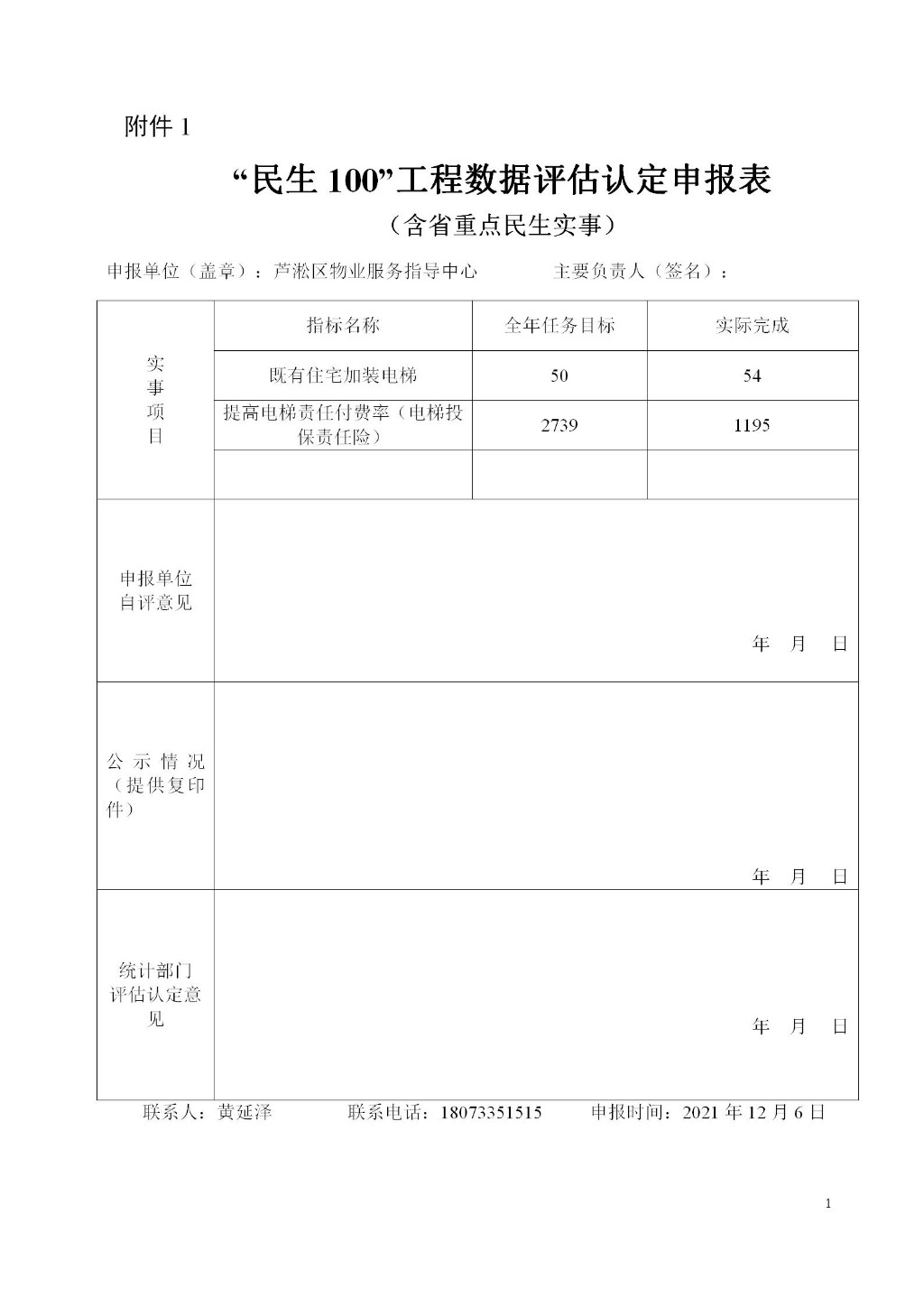 附件 1

“民生 100”工程数据评估认定申报表

（含省重点民生实事）

申报单位（盖章）：芦淞区物业服务指导中心　　　　主要负责人（签名）：

| 实事项目 | 指标名称 | 全年任务目标 | 实际完成 |
|---|---|---|---|
| | 既有住宅加装电梯 | 50 | 54 |
| | 提高电梯责任付费率（电梯投保责任险） | 2739 | 1195 |
| | | | |
| 申报单位自评意见 | 年　月　日 | | |
| 公示情况（提供复印件） | 年　月　日 | | |
| 统计部门评估认定意见 | 年　月　日 | | |

联系人：黄延泽　　　联系电话：18073351515　　　申报时间：2021 年 12 月 6 日

1